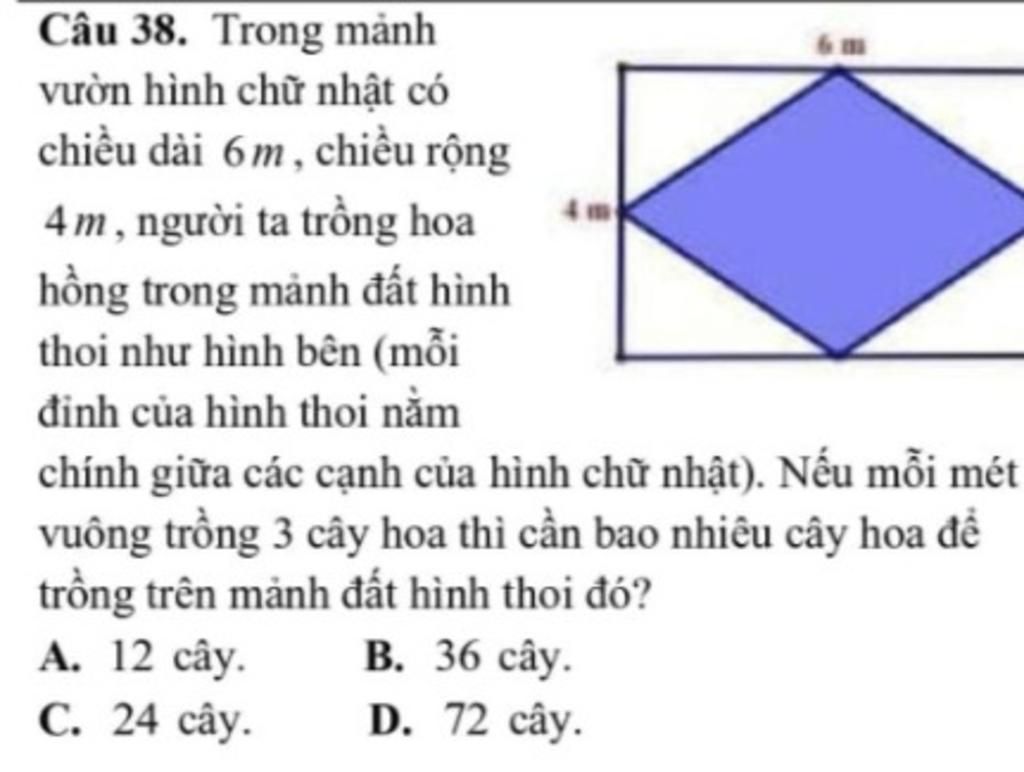 **Câu 38.** Trong mảnh vườn hình chữ nhật có chiều dài $6m$, chiều rộng $4m$, người ta trồng hoa hồng trong mảnh đất hình thoi như hình bên (mỗi đỉnh của hình thoi nằm chính giữa các cạnh của hình chữ nhật). Nếu mỗi mét vuông trồng 3 cây hoa thì cần bao nhiêu cây hoa để trồng trên mảnh đất hình thoi đó?

6 m

4 m

**A.** 12 cây. **B.** 36 cây.

**C.** 24 cây. **D.** 72 cây.